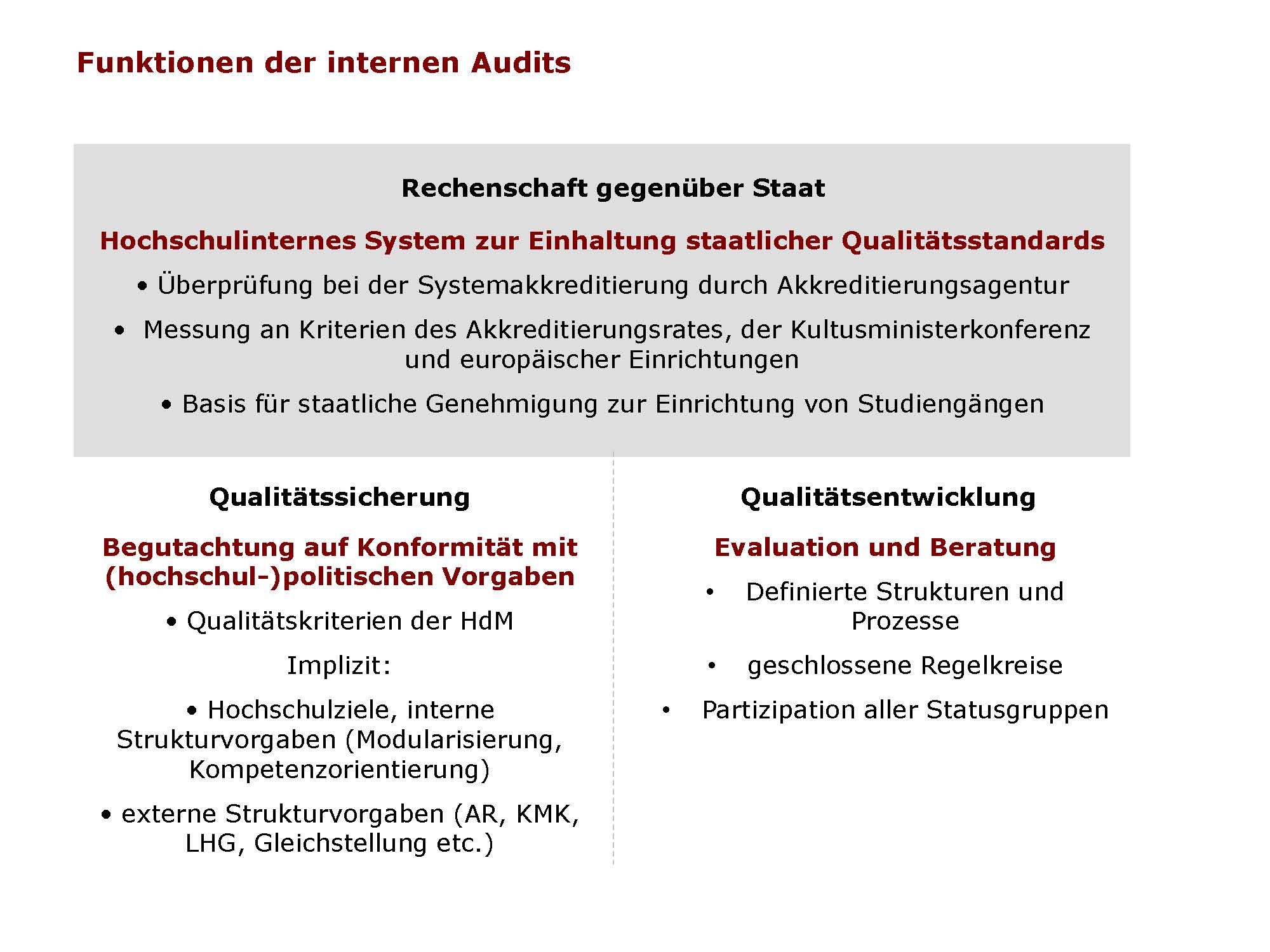 Funktionen der internen Audits

Rechenschaft gegenüber Staat

Hochschulinternes System zur Einhaltung staatlicher Qualitätsstandards

• Überprüfung bei der Systemakkreditierung durch Akkreditierungsagentur

• Messung an Kriterien des Akkreditierungsrates, der Kultusministerkonferenz und europäischer Einrichtungen

• Basis für staatliche Genehmigung zur Einrichtung von Studiengängen

Qualitätssicherung

Begutachtung auf Konformität mit (hochschul-)politischen Vorgaben

• Qualitätskriterien der HdM

Implizit:

• Hochschulziele, interne Strukturvorgaben (Modularisierung, Kompetenzorientierung)

• externe Strukturvorgaben (AR, KMK, LHG, Gleichstellung etc.)

Qualitätsentwicklung

Evaluation und Beratung

• Definierte Strukturen und Prozesse

• geschlossene Regelkreise

• Partizipation aller Statusgruppen